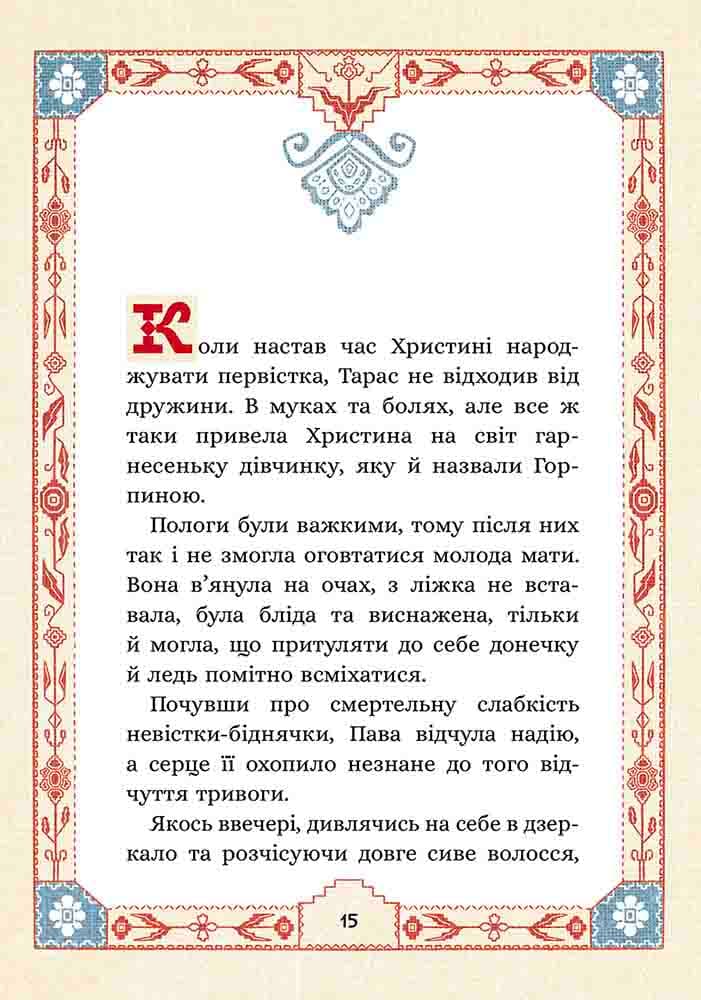 Коли настав час Христині народжувати первістка, Тарас не відходив від дружини. В муках та болях, але все ж таки привела Христина на світ гарнесеньку дівчинку, яку й назвали Горпиною.

Пологи були важкими, тому після них так і не змогла оговтатися молода мати. Вона в'янула на очах, з ліжка не вставала, була бліда та виснажена, тільки й могла, що притуляти до себе донечку й ледь помітно всміхатися.

Почувши про смертельну слабкість невістки-біднячки, Пава відчула надію, а серце її охопило незнане до того відчуття тривоги.

Якось ввечері, дивлячись на себе в дзеркало та розчісуючи довге сиве волосся,

15